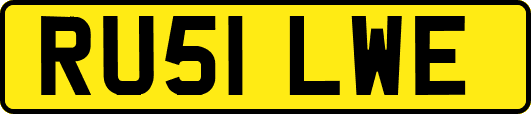 RU51 LWE